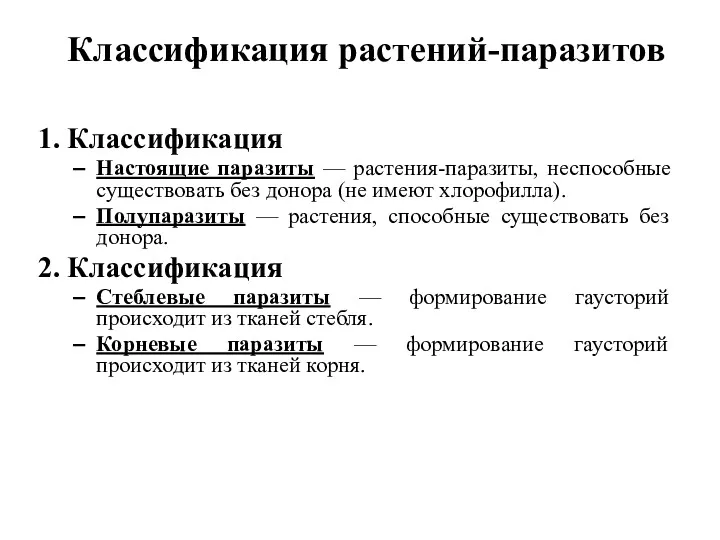 Классификация растений-паразитов

1. Классификация

– Настоящие паразиты — растения-паразиты, неспособные существовать без донора (не имеют хлорофилла).

– Полупаразиты — растения, способные существовать без донора.

2. Классификация

– Стеблевые паразиты — формирование гаусторий происходит из тканей стебля.

– Корневые паразиты — формирование гаусторий происходит из тканей корня.